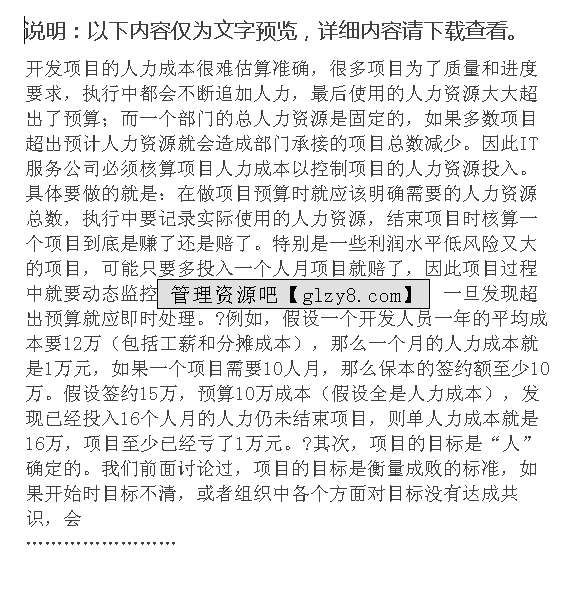 说明：以下内容仅为文字预览，详细内容请下载查看。

开发项目的人力成本很难估算准确，很多项目为了质量和进度要求，执行中都会不断追加人力，最后使用的人力资源大大超出了预算；而一个部门的总人力资源是固定的，如果多数项目超出预计人力资源就会造成部门承接的项目总数减少。因此IT服务公司必须核算项目人力成本以控制项目的人力资源投入。具体要做的就是：在做项目预算时就应该明确需要的人力资源总数，执行中要记录实际使用的人力资源，结束项目时核算一个项目到底是赚了还是赔了。特别是一些利润水平低风险又大的项目，可能只要多投入一个人月项目就赔了，因此项目过程中就要动态监控 管理资源吧【glzy8.com】 一旦发现超出预算就应即时处理。?例如，假设一个开发人员一年的平均成本要12万（包括工薪和分摊成本），那么一个月的人力成本就是1万元，如果一个项目需要10人月，那么保本的签约额至少10万。假设签约15万，预算10万成本（假设全是人力成本），发现已经投入16个人月的人力仍未结束项目，则单人力成本就是16万，项目至少已经亏了1万元。?其次，项目的目标是“人”确定的。我们前面讨论过，项目的目标是衡量成败的标准，如果开始时目标不清，或者组织中各个方面对目标没有达成共识，会

........................